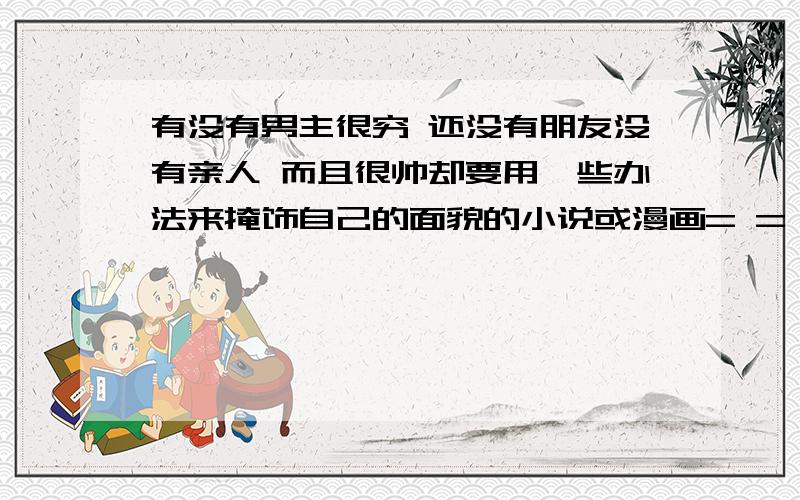 有没有男主很穷 还没有朋友没有亲人 而且很帅却要用一些办法来掩饰自己的面貌的小说或漫画= =